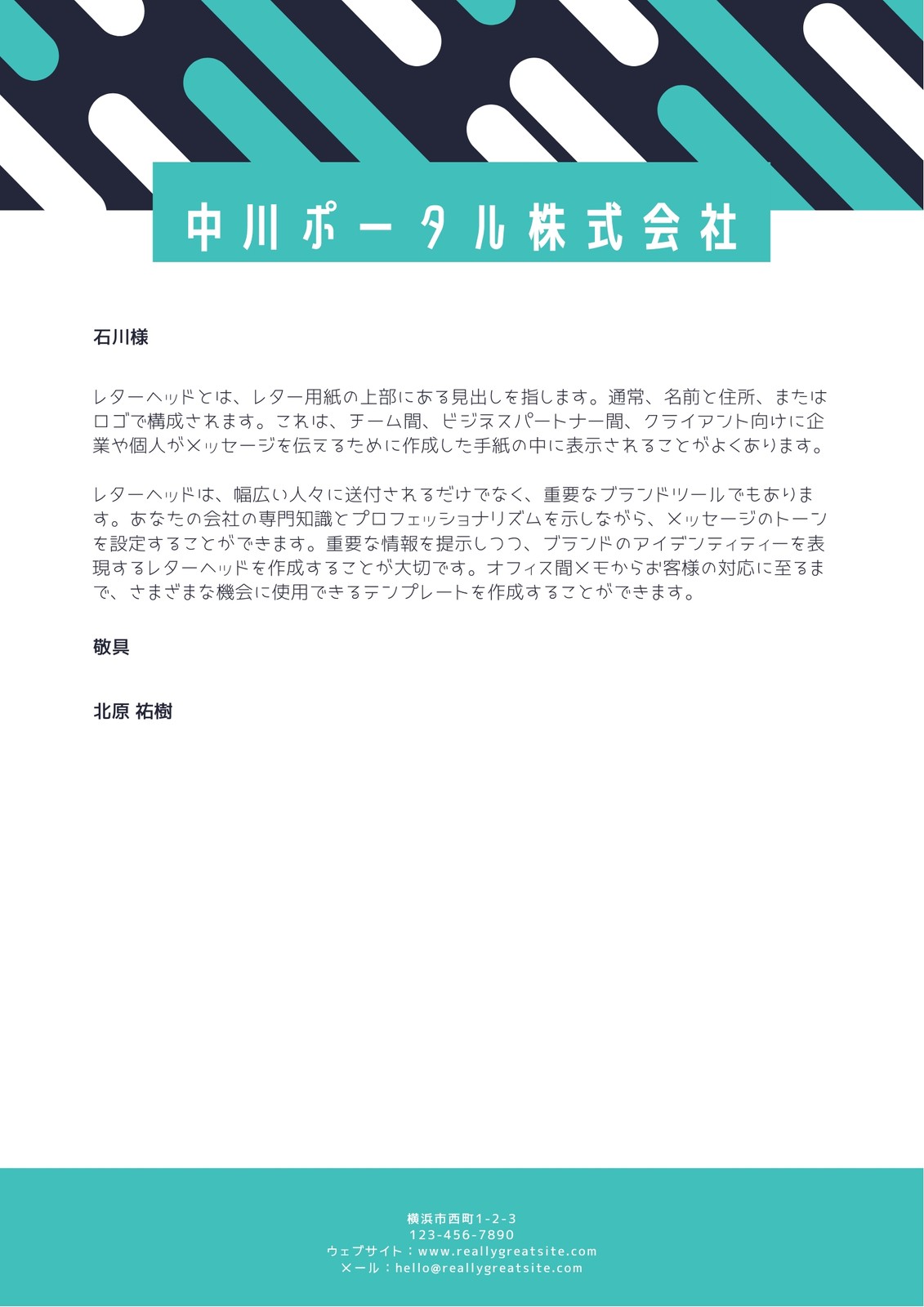 中川ポータル株式会社

石川様

レターヘッドとは、レター用紙の上部にある見出しを指します。通常、名前と住所、またはロゴで構成されます。これは、チーム間、ビジネスパートナー間、クライアント向けに企業や個人がメッセージを伝えるために作成した手紙の中に表示されることがよくあります。

レターヘッドは、幅広い人々に送付されるだけでなく、重要なブランドツールでもあります。あなたの会社の専門知識とプロフェッショナリズムを示しながら、メッセージのトーンを設定することができます。重要な情報を提示しつつ、ブランドのアイデンティティーを表現するレターヘッドを作成することが大切です。オフィス間メモからお客様の対応に至るまで、さまざまな機会に使用できるテンプレートを作成することができます。

敬具

北原 祐樹

横浜市西町1-2-3
123-456-7890
ウェブサイト：www.reallygreatsite.com
メール：hello@reallygreatsite.com